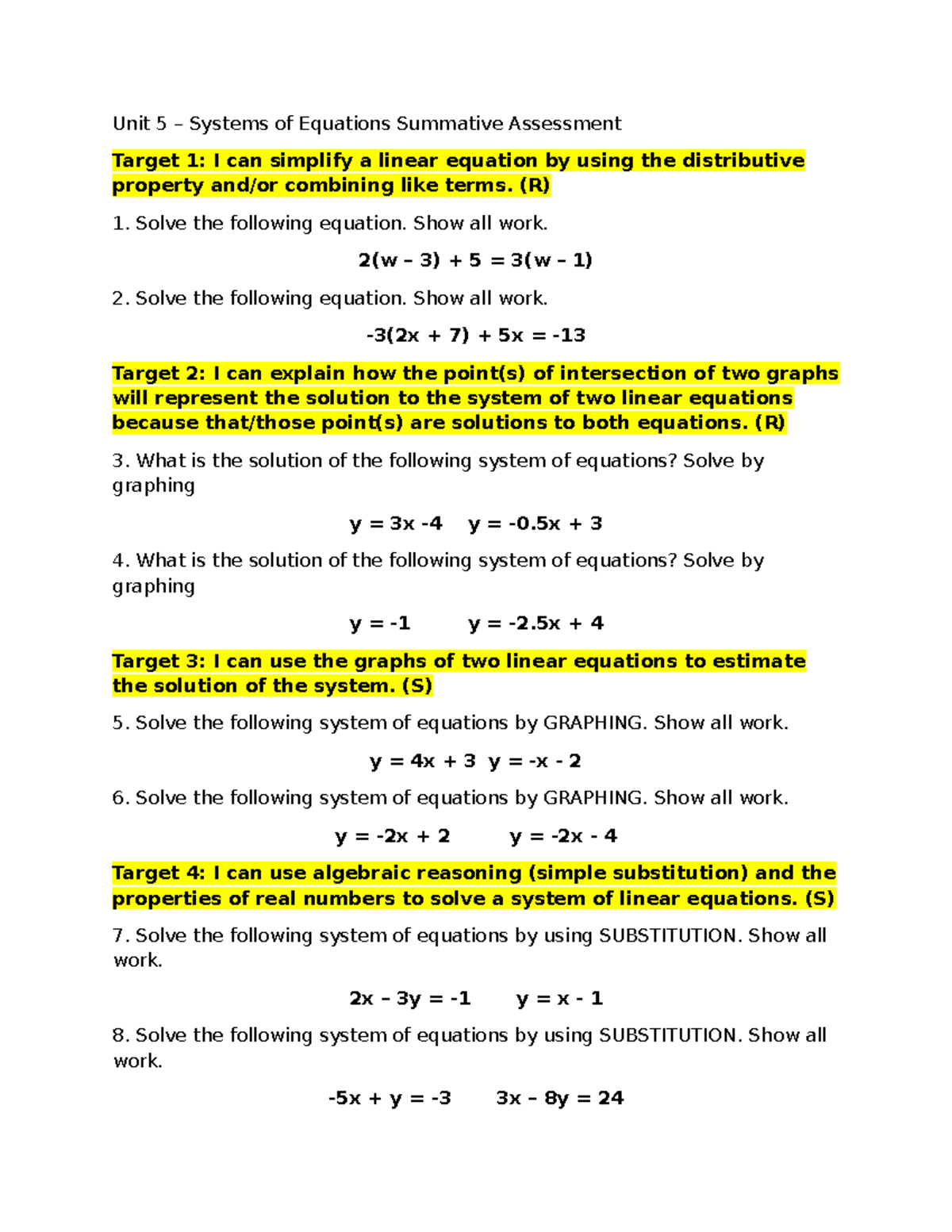 Unit 5 – Systems of Equations Summative Assessment

Target 1: I can simplify a linear equation by using the distributive property and/or combining like terms. (R)

1. Solve the following equation. Show all work.

$2(w – 3) + 5 = 3(w – 1)$

2. Solve the following equation. Show all work.

$-3(2x + 7) + 5x = -13$

Target 2: I can explain how the point(s) of intersection of two graphs will represent the solution to the system of two linear equations because that/those point(s) are solutions to both equations. (R)

3. What is the solution of the following system of equations? Solve by graphing

$y = 3x -4$ $y = -0.5x + 3$

4. What is the solution of the following system of equations? Solve by graphing

$y = -1$ $y = -2.5x + 4$

Target 3: I can use the graphs of two linear equations to estimate the solution of the system. (S)

5. Solve the following system of equations by GRAPHING. Show all work.

$y = 4x + 3$ $y = -x - 2$

6. Solve the following system of equations by GRAPHING. Show all work.

$y = -2x + 2$ $y = -2x - 4$

Target 4: I can use algebraic reasoning (simple substitution) and the properties of real numbers to solve a system of linear equations. (S)

7. Solve the following system of equations by using SUBSTITUTION. Show all work.

$2x – 3y = -1$ $y = x - 1$

8. Solve the following system of equations by using SUBSTITUTION. Show all work.

$-5x + y = -3$ $3x – 8y = 24$